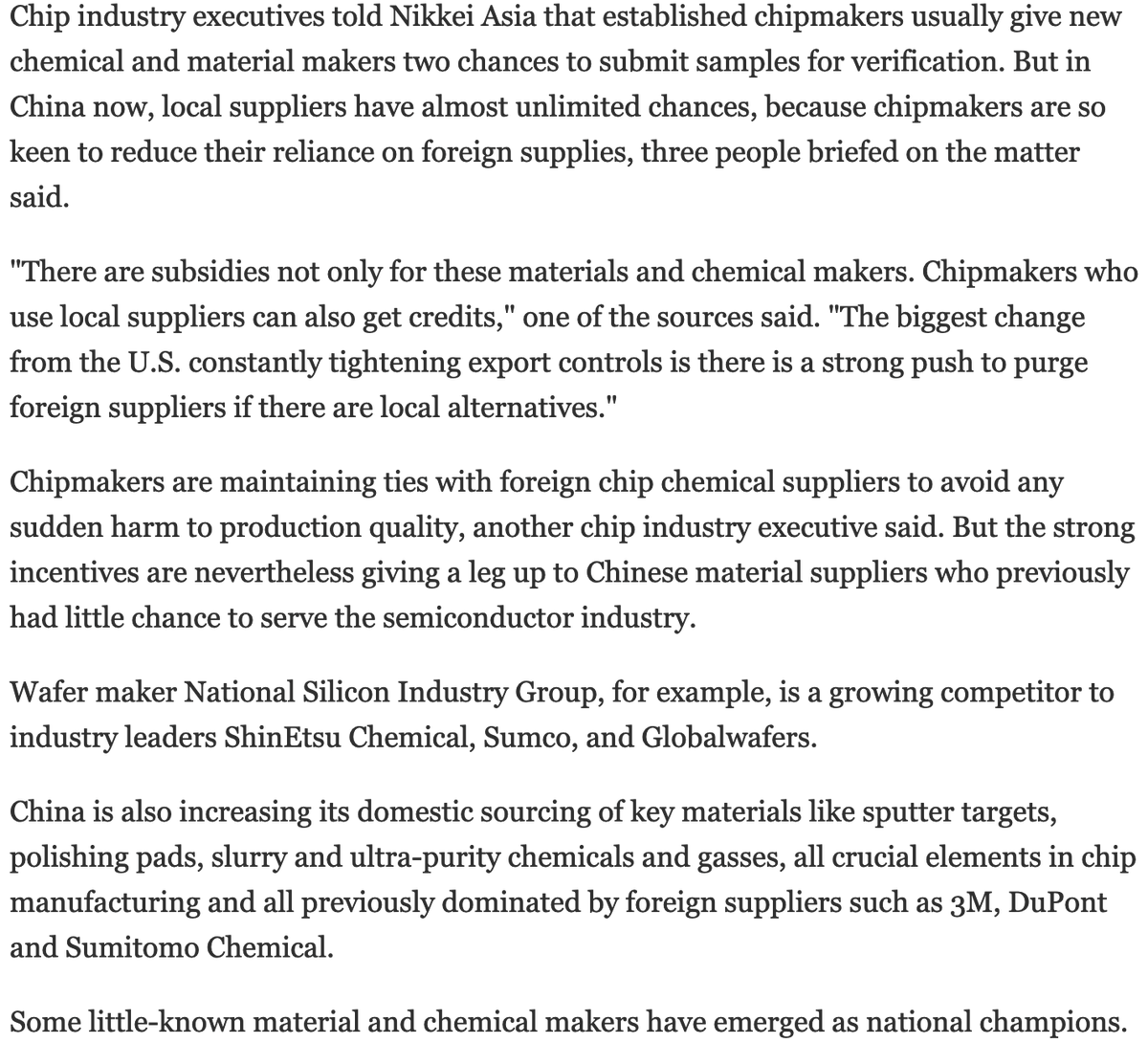 Chip industry executives told Nikkei Asia that established chipmakers usually give new chemical and material makers two chances to submit samples for verification. But in China now, local suppliers have almost unlimited chances, because chipmakers are so keen to reduce their reliance on foreign supplies, three people briefed on the matter said.

"There are subsidies not only for these materials and chemical makers. Chipmakers who use local suppliers can also get credits," one of the sources said. "The biggest change from the U.S. constantly tightening export controls is there is a strong push to purge foreign suppliers if there are local alternatives."

Chipmakers are maintaining ties with foreign chip chemical suppliers to avoid any sudden harm to production quality, another chip industry executive said. But the strong incentives are nevertheless giving a leg up to Chinese material suppliers who previously had little chance to serve the semiconductor industry.

Wafer maker National Silicon Industry Group, for example, is a growing competitor to industry leaders ShinEtsu Chemical, Sumco, and Globalwafers.

China is also increasing its domestic sourcing of key materials like sputter targets, polishing pads, slurry and ultra-purity chemicals and gasses, all crucial elements in chip manufacturing and all previously dominated by foreign suppliers such as 3M, DuPont and Sumitomo Chemical.

Some little-known material and chemical makers have emerged as national champions.